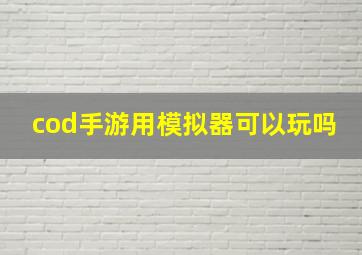 cod手游用模拟器可以玩吗